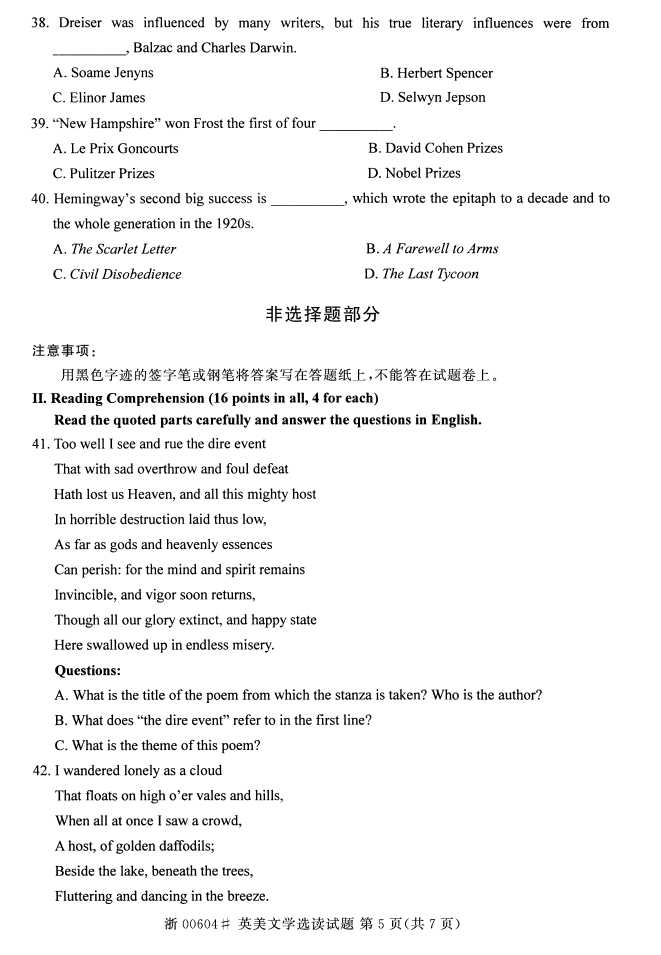 38. Dreiser was influenced by many writers, but his true literary influences were from __________, Balzac and Charles Darwin.

A. Soame Jenyns
B. Herbert Spencer
C. Elinor James
D. Selwyn Jepson

39. "New Hampshire" won Frost the first of four __________.

A. Le Prix Goncourts
B. David Cohen Prizes
C. Pulitzer Prizes
D. Nobel Prizes

40. Hemingway's second big success is __________, which wrote the epitaph to a decade and to the whole generation in the 1920s.

A. The Scarlet Letter
B. A Farewell to Arms
C. Civil Disobedience
D. The Last Tycoon

非选择题部分

注意事项：

用黑色字迹的签字笔或钢笔将答案写在答题纸上，不能答在试题卷上。

II. Reading Comprehension (16 points in all, 4 for each)

Read the quoted parts carefully and answer the questions in English.

41. Too well I see and rue the dire event
That with sad overthrow and foul defeat
Hath lost us Heaven, and all this mighty host
In horrible destruction laid thus low,
As far as gods and heavenly essences
Can perish: for the mind and spirit remains
Invincible, and vigor soon returns,
Though all our glory extinct, and happy state
Here swallowed up in endless misery.

Questions:

A. What is the title of the poem from which the stanza is taken? Who is the author?

B. What does "the dire event" refer to in the first line?

C. What is the theme of this poem?

42. I wandered lonely as a cloud
That floats on high o'er vales and hills,
When all at once I saw a crowd,
A host, of golden daffodils;
Beside the lake, beneath the trees,
Fluttering and dancing in the breeze.

浙 00604# 英美文学选读试题 第 5 页(共 7 页)